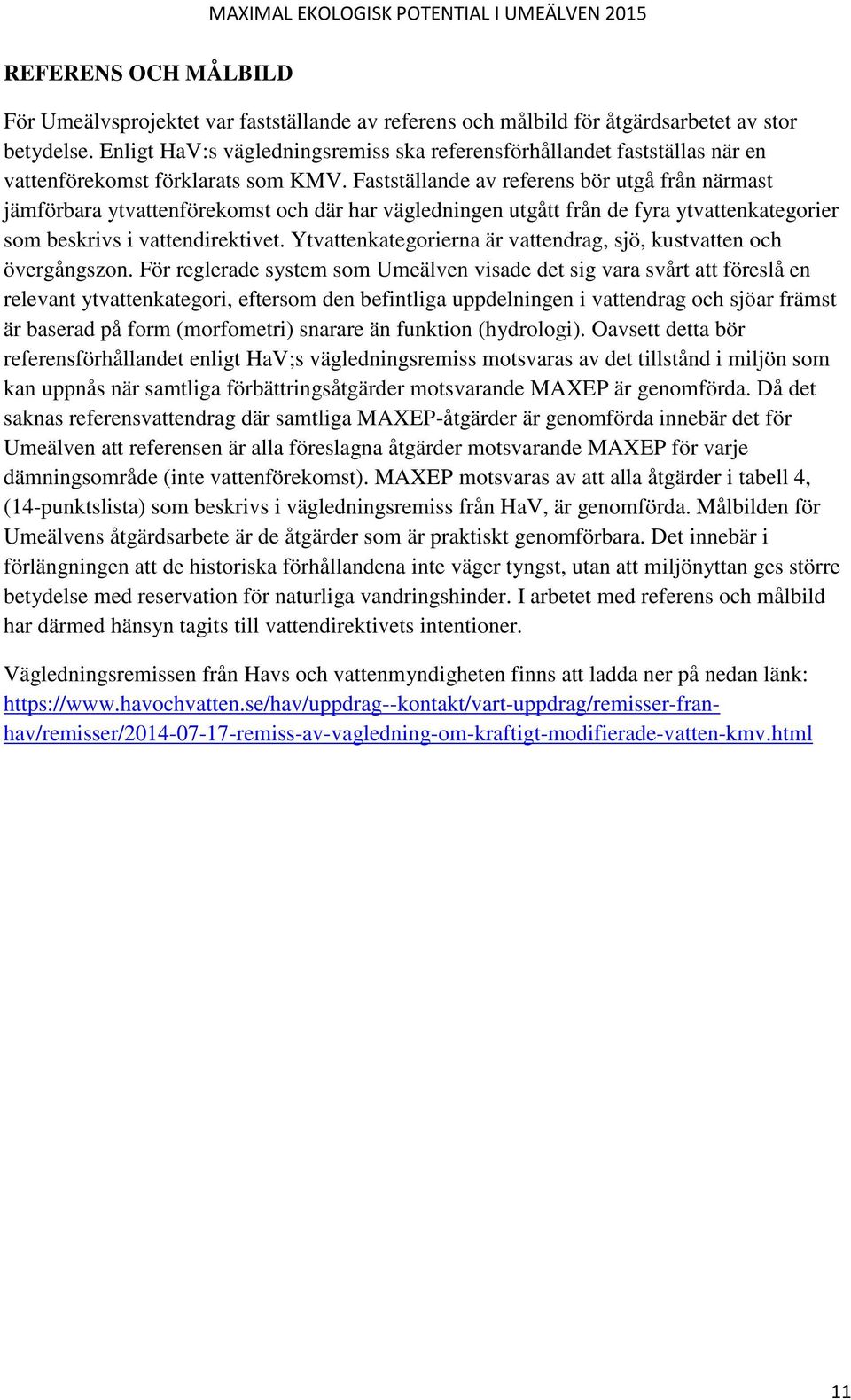 MAXIMAL EKOLOGISK POTENTIAL I UMEÄLVEN 2015

REFERENS OCH MÅLBILD

För Umeälvsprojektet var fastställande av referens och målbild för åtgärdsarbetet av stor betydelse. Enligt HaV:s vägledningsremiss ska referensförhållandet fastställas när en vattenförekomst förklarats som KMV. Fastställande av referens bör utgå från närmast jämförbara ytvattenförekomst och där har vägledningen utgått från de fyra ytvattenkategorier som beskrivs i vattendirektivet. Ytvattenkategorierna är vattendrag, sjö, kustvatten och övergångszon. För reglerade system som Umeälven visade det sig vara svårt att föreslå en relevant ytvattenkategori, eftersom den befintliga uppdelningen i vattendrag och sjöar främst är baserad på form (morfometri) snarare än funktion (hydrologi). Oavsett detta bör referensförhållandet enligt HaV;s vägledningsremiss motsvaras av det tillstånd i miljön som kan uppnås när samtliga förbättringsåtgärder motsvarande MAXEP är genomförda. Då det saknas referensvattendrag där samtliga MAXEP-åtgärder är genomförda innebär det för Umeälven att referensen är alla föreslagna åtgärder motsvarande MAXEP för varje dämningsområde (inte vattenförekomst). MAXEP motsvaras av att alla åtgärder i tabell 4, (14-punktslista) som beskrivs i vägledningsremiss från HaV, är genomförda. Målbilden för Umeälvens åtgärdsarbete är de åtgärder som är praktiskt genomförbara. Det innebär i förlängningen att de historiska förhållandena inte väger tyngst, utan att miljönyttan ges större betydelse med reservation för naturliga vandringshinder. I arbetet med referens och målbild har därmed hänsyn tagits till vattendirektivets intentioner.

Vägledningsremissen från Havs och vattenmyndigheten finns att ladda ner på nedan länk: https://www.havochvatten.se/hav/uppdrag--kontakt/vart-uppdrag/remisser-fran-hav/remisser/2014-07-17-remiss-av-vagledning-om-kraftigt-modifierade-vatten-kmv.html

11